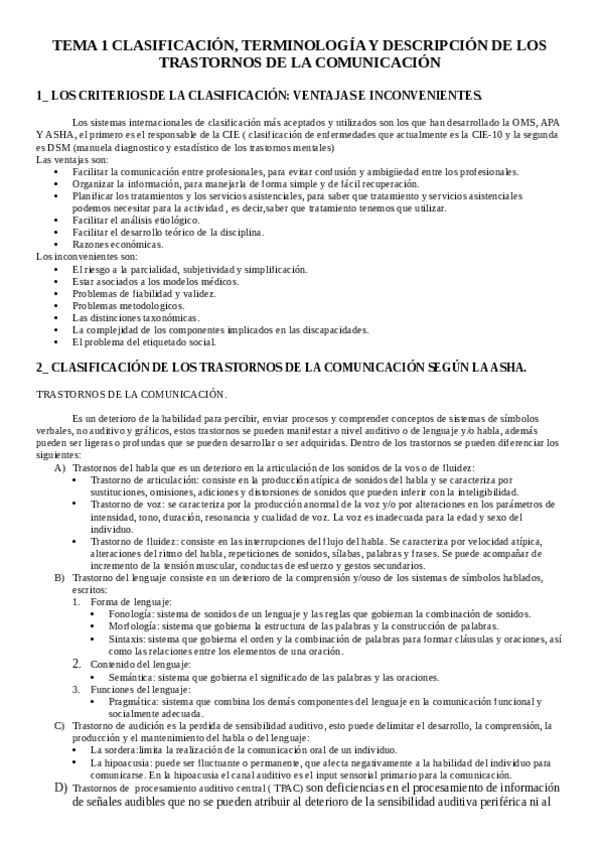 TEMA 1 CLASIFICACIÓN, TERMINOLOGÍA Y DESCRIPCIÓN DE LOS TRASTORNOS DE LA COMUNICACIÓN

1_ LOS CRITERIOS DE LA CLASIFICACIÓN: VENTAJAS E INCONVENIENTES.

Los sistemas internacionales de clasificación más aceptados y utilizados son los que han desarrollado la OMS, APA Y ASHA, el primero es el responsable de la CIE ( clasificación de enfermedades que actualmente es la CIE-10 y la segunda es DSM (manuela diagnostico y estadístico de los trastornos mentales)
Las ventajas son:
• Facilitar la comunicación entre profesionales, para evitar confusión y ambigüedad entre los profesionales.
• Organizar la información, para manejarla de forma simple y de fácil recuperación.
• Planificar los tratamientos y los servicios asistenciales, para saber que tratamiento y servicios asistenciales podemos necesitar para la actividad , es decir,saber que tratamiento tenemos que utilizar.
• Facilitar el análisis etiológico.
• Facilitar el desarrollo teórico de la disciplina.
• Razones económicas.
Los inconvenientes son:
• El riesgo a la parcialidad, subjetividad y simplificación.
• Estar asociados a los modelos médicos.
• Problemas de fiabilidad y validez.
• Problemas metodologicos.
• Las distinciones taxonómicas.
• La complejidad de los componentes implicados en las discapacidades.
• El problema del etiquetado social.

2_ CLASIFICACIÓN DE LOS TRASTORNOS DE LA COMUNICACIÓN SEGÚN LA ASHA.

TRASTORNOS DE LA COMUNICACIÓN.

Es un deterioro de la habilidad para percibir, enviar procesos y comprender conceptos de sistemas de símbolos verbales, no auditivo y gráficos, estos trastornos se pueden manifestar a nivel auditivo o de lenguaje y/o habla, además pueden ser ligeras o profundas que se pueden desarrollar o ser adquiridas. Dentro de los trastornos se pueden diferenciar los siguientes:
A) Trastornos del habla que es un deterioro en la articulación de los sonidos de la vos o de fluidez:
• Trastorno de articulación: consiste en la producción atípica de sonidos del habla y se caracteriza por sustituciones, omisiones, adiciones y distorsiones de sonidos que pueden inferir con la inteligibilidad.
• Trastorno de voz: se caracteriza por la producción anormal de la voz y/o por alteraciones en los parámetros de intensidad, tono, duración, resonancia y cualidad de voz. La voz es inadecuada para la edad y sexo del individuo.
• Trastorno de fluidez: consiste en las interrupciones del flujo del habla. Se caracteriza por velocidad atípica, alteraciones del ritmo del habla, repeticiones de sonidos, sílabas, palabras y frases. Se puede acompañar de incremento de la tensión muscular, conductas de esfuerzo y gestos secundarios.
B) Trastorno del lenguaje consiste en un deterioro de la comprensión y/ouso de los sistemas de símbolos hablados, escritos:
1. Forma de lenguaje:
• Fonología: sistema de sonidos de un lenguaje y las reglas que gobiernan la combinación de sonidos.
• Morfología: sistema que gobierna la estructura de las palabras y la construcción de palabras.
• Sintaxis: sistema que gobierna el orden y la combinación de palabras para formar cláusulas y oraciones, así como las relaciones entre los elementos de una oración.
2. Contenido del lenguaje:
• Semántica: sistema que gobierna el significado de las palabras y las oraciones.
3. Funciones del lenguaje:
• Pragmática: sistema que combina los demás componentes del lenguaje en la comunicación funcional y socialmente adecuada.
C) Trastorno de audición es la perdida de sensibilidad auditivo, esto puede delimitar el desarrollo, la comprensión, la producción y el mantenimiento del habla o del lenguaje:
• La sordera:limita la realización de la comunicación oral de un individuo.
• La hipoacusia: puede ser fluctuante o permanente, que afecta negativamente a la habilidad del individuo para comunicarse. En la hipoacusia el canal auditivo es el input sensorial primario para la comunicación.
D) Trastornos de procesamiento auditivo central ( TPAC) son deficiencias en el procesamiento de información de señales audibles que no se pueden atribuir al deterioro de la sensibilidad auditiva periférica ni al